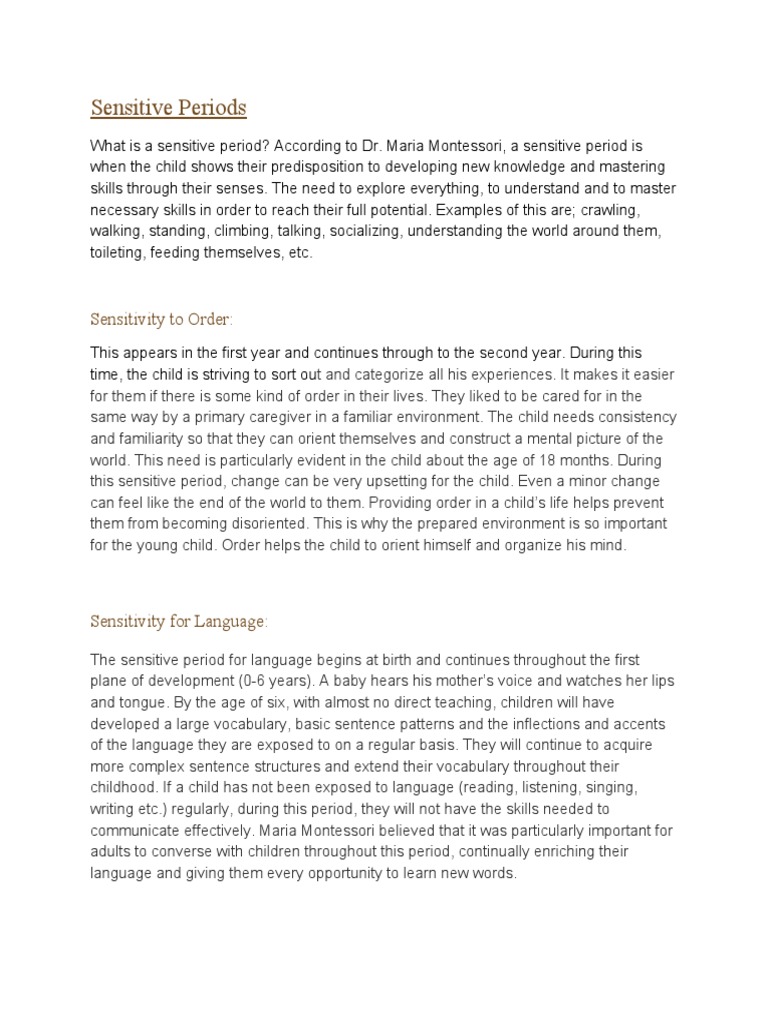 Sensitive Periods

What is a sensitive period? According to Dr. Maria Montessori, a sensitive period is when the child shows their predisposition to developing new knowledge and mastering skills through their senses. The need to explore everything, to understand and to master necessary skills in order to reach their full potential. Examples of this are; crawling, walking, standing, climbing, talking, socializing, understanding the world around them, toileting, feeding themselves, etc.

Sensitivity to Order:

This appears in the first year and continues through to the second year. During this time, the child is striving to sort out and categorize all his experiences. It makes it easier for them if there is some kind of order in their lives. They liked to be cared for in the same way by a primary caregiver in a familiar environment. The child needs consistency and familiarity so that they can orient themselves and construct a mental picture of the world. This need is particularly evident in the child about the age of 18 months. During this sensitive period, change can be very upsetting for the child. Even a minor change can feel like the end of the world to them. Providing order in a child's life helps prevent them from becoming disoriented. This is why the prepared environment is so important for the young child. Order helps the child to orient himself and organize his mind.

Sensitivity for Language:

The sensitive period for language begins at birth and continues throughout the first plane of development (0-6 years). A baby hears his mother's voice and watches her lips and tongue. By the age of six, with almost no direct teaching, children will have developed a large vocabulary, basic sentence patterns and the inflections and accents of the language they are exposed to on a regular basis. They will continue to acquire more complex sentence structures and extend their vocabulary throughout their childhood. If a child has not been exposed to language (reading, listening, singing, writing etc.) regularly, during this period, they will not have the skills needed to communicate effectively. Maria Montessori believed that it was particularly important for adults to converse with children throughout this period, continually enriching their language and giving them every opportunity to learn new words.